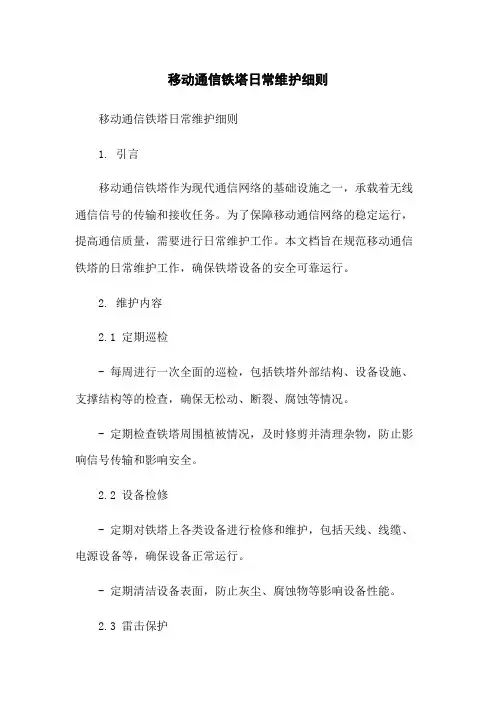 移动通信铁塔日常维护细则

移动通信铁塔日常维护细则

1. 引言

移动通信铁塔作为现代通信网络的基础设施之一，承载着无线通信信号的传输和接收任务。为了保障移动通信网络的稳定运行，提高通信质量，需要进行日常维护工作。本文档旨在规范移动通信铁塔的日常维护工作，确保铁塔设备的安全可靠运行。

2. 维护内容

2.1 定期巡检

- 每周进行一次全面的巡检，包括铁塔外部结构、设备设施、支撑结构等的检查，确保无松动、断裂、腐蚀等情况。

- 定期检查铁塔周围植被情况，及时修剪并清理杂物，防止影响信号传输和影响安全。

2.2 设备检修

- 定期对铁塔上各类设备进行检修和维护，包括天线、线缆、电源设备等，确保设备正常运行。

- 定期清洁设备表面，防止灰尘、腐蚀物等影响设备性能。

2.3 雷击保护